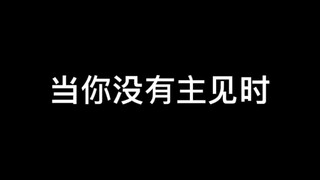 当你没有主见时